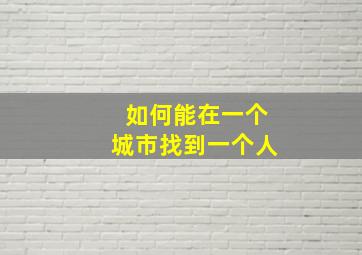 如何能在一个
城市找到一个人